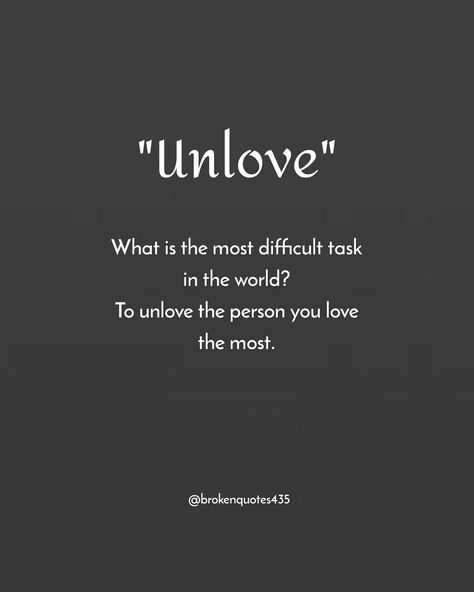 "Unlove"

What is the most difficult task in the world?
To unlove the person you love the most.

@brokenquotes435